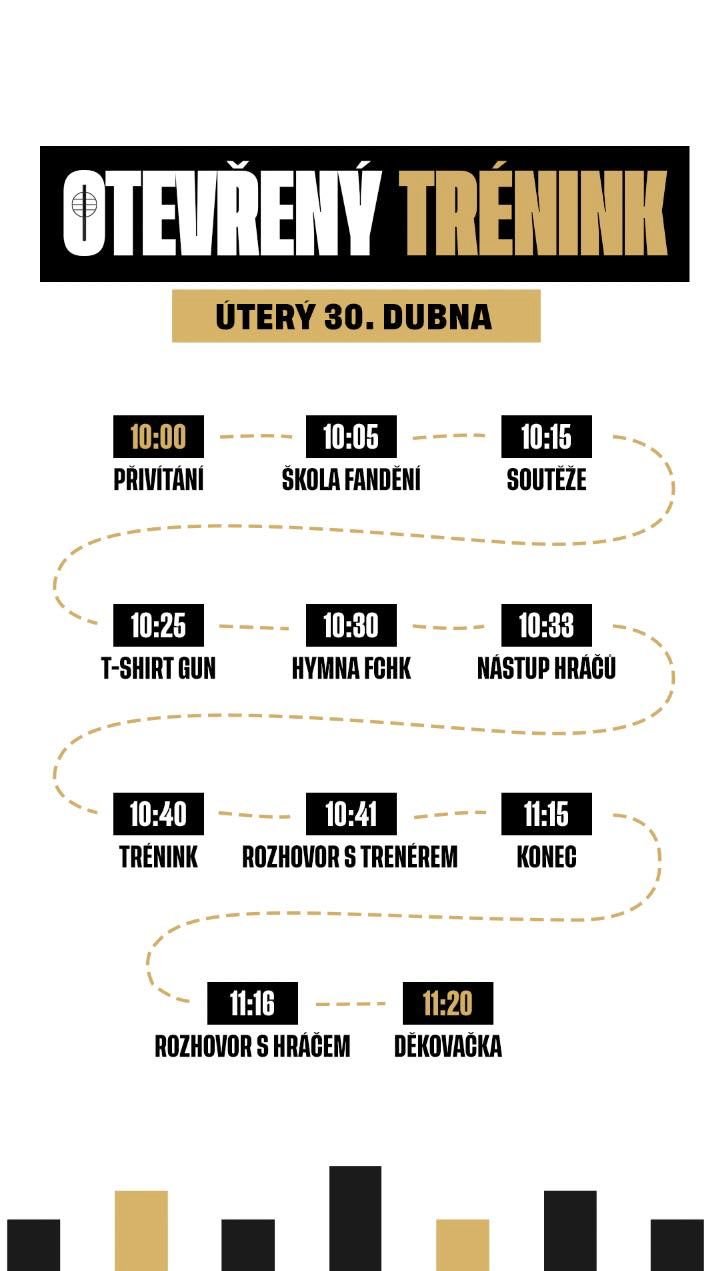 OTEVŘENÝ TRÉNINK

ÚTERÝ 30. DUBNA

10:00
PŘIVÍTÁNÍ

10:05
ŠKOLA FANDĚNÍ

10:15
SOUTĚŽE

10:25
T-SHIRT GUN

10:30
HYMNA FCHK

10:33
NÁSTUP HRÁČŮ

10:40
TRÉNINK

10:41
ROZHOVOR S TRENÉREM

11:15
KONEC

11:16
ROZHOVOR S HRÁČEM

11:20
DĚKOVAČKA